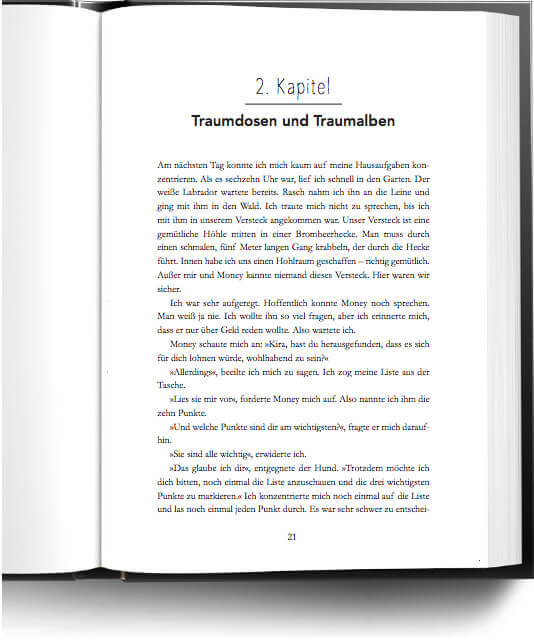 2. Kapitel

Traumdosen und Traumalben

Am nächsten Tag konnte ich mich kaum auf meine Hausaufgaben konzentrieren. Als es sechzehn Uhr war, lief ich schnell in den Garten. Der weiße Labrador wartete bereits. Rasch nahm ich ihn an die Leine und ging mit ihm in den Wald. Ich traute mich nicht zu sprechen, bis ich mit ihm in unserem Versteck angekommen war. Unser Versteck ist eine gemütliche Höhle mitten in einer Brombeerhecke. Man muss durch einen schmalen, fünf Meter langen Gang krabbeln, der durch die Hecke führt. Innen habe ich uns einen Hohlraum geschaffen – richtig gemütlich. Außer mir und Money kannte niemand dieses Versteck. Hier waren wir sicher.

Ich war sehr aufgeregt. Hoffentlich konnte Money noch sprechen. Man weiß ja nie. Ich wollte ihn so viel fragen, aber ich erinnerte mich, dass er nur über Geld reden wollte. Also wartete ich.

Money schaute mich an: »Kira, hast du herausgefunden, dass es sich für dich lohnen würde, wohlhabend zu sein?«

»Allerdings«, beeilte ich mich zu sagen. Ich zog meine Liste aus der Tasche.

»Lies sie mir vor«, forderte Money mich auf. Also nannte ich ihm die zehn Punkte.

»Und welche Punkte sind dir am wichtigsten?«, fragte er mich daraufhin.

»Sie sind alle wichtig«, erwiderte ich.

»Das glaube ich dir«, entgegnete der Hund. »Trotzdem möchte ich dich bitten, noch einmal die Liste anzuschauen und die drei wichtigsten Punkte zu markieren.« Ich konzentrierte mich noch einmal auf die Liste und las noch einmal jeden Punkt durch. Es war sehr schwer zu entschei-

21